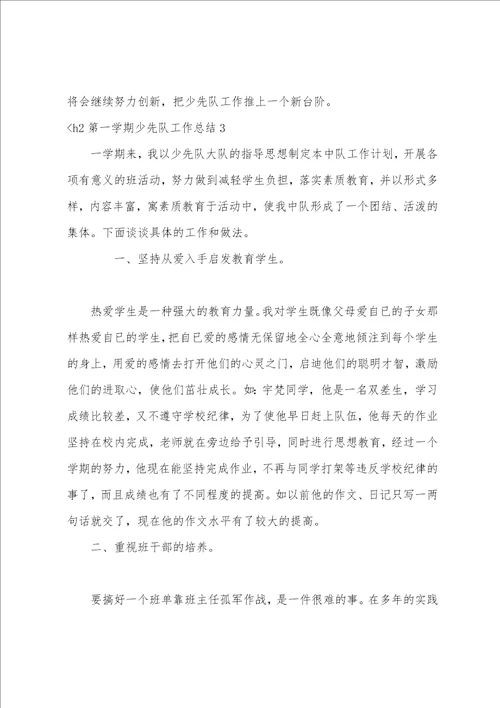 将会继续努力创新，把少先队工作推上一个新台阶。

<h2 第一学期少先队工作总结 3

一学期来，我以少先队大队的指导思想制定本中队工作计划，开展各项有意义的班活动，努力做到减轻学生负担，落实素质教育，并以形式多样，内容丰富，寓素质教育于活动中，使我中队形成了一个团结、活泼的集体。下面谈谈具体的工作和做法。

一、坚持从爱入手启发教育学生。

热爱学生是一种强大的教育力量。我对学生既像父母爱自己的子女那样热爱自己的学生，把自己爱的感情无保留地全心全意地倾注到每个学生的身上，用爱的感情去打开他们的心灵之门，启迪他们的聪明才智，激励他们的进取心，使他们茁壮成长。如：宇梵同学，他是一名双差生，学习成绩比较差，又不遵守学校纪律，为了使他早日赶上队伍，他每天的作业坚持在校内完成，老师就在旁边给予引导，同时进行思想教育，经过一个学期的努力，他现在能坚持完成作业，不再与同学打架等违反学校纪律的事了，而且成绩也有了不同程度的提高。如以前他的作文、日记只写一两句话就交了，现在他的作文水平有了较大的提高。

二、重视班干部的培养。

要搞好一个班单靠班主任孤军作战，是一件很难的事。在多年的实践